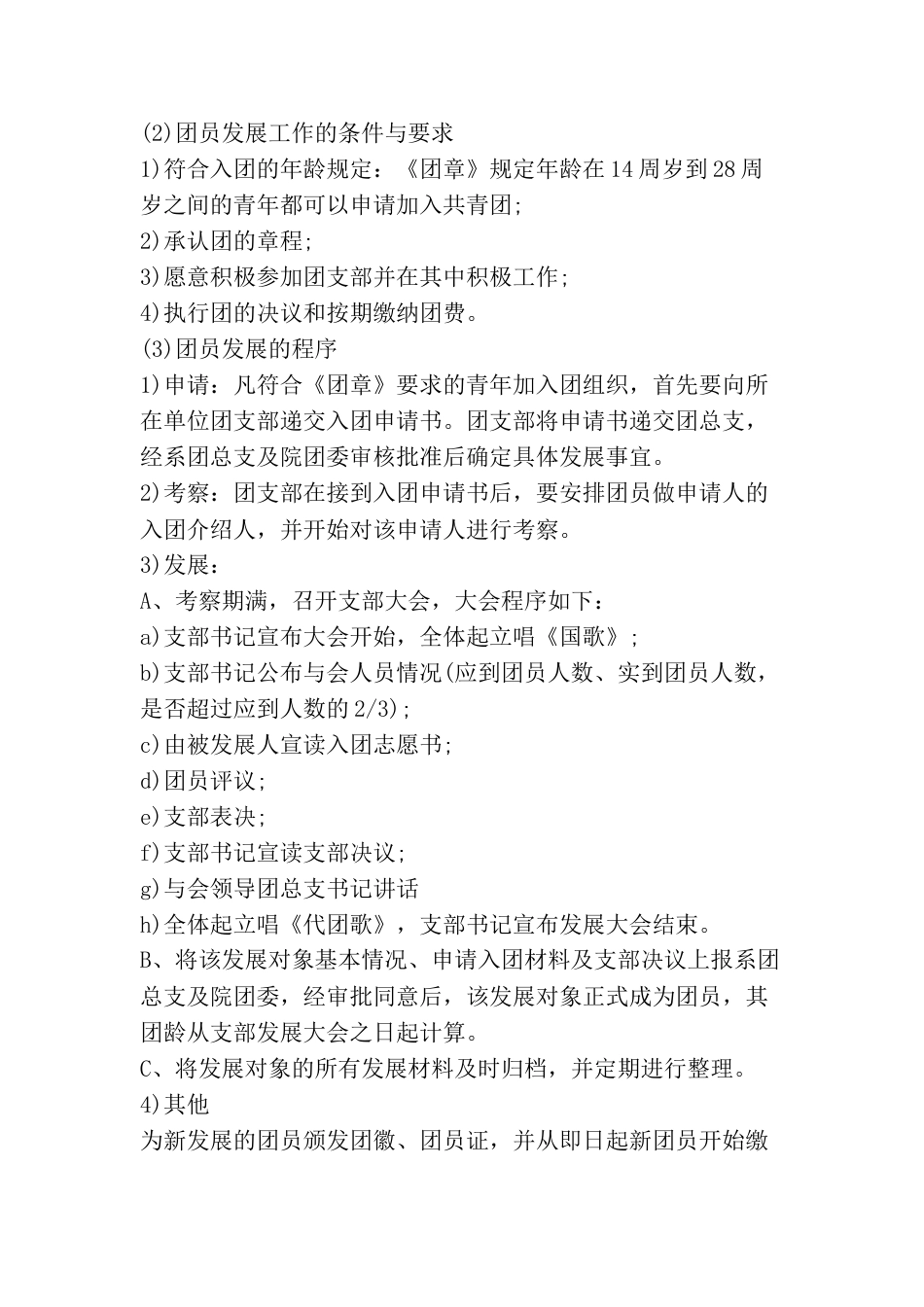 (2)团员发展工作的条件与要求

1)符合入团的年龄规定：《团章》规定年龄在14周岁到28周岁之间的青年都可以申请加入共青团;

2)承认团的章程;

3)愿意积极参加团支部并在其中积极工作;

4)执行团的决议和按期缴纳团费。

(3)团员发展的程序

1)申请：凡符合《团章》要求的青年加入团组织，首先要向所在单位团支部递交入团申请书。团支部将申请书递交团总支，经系团总支及院团委审核批准后确定具体发展事宜。

2)考察：团支部在接到入团申请书后，要安排团员做申请人的入团介绍人，并开始对该申请人进行考察。

3)发展：

A、考察期满，召开支部大会，大会程序如下：

a)支部书记宣布大会开始，全体起立唱《国歌》;

b)支部书记公布与会人员情况(应到团员人数、实到团员人数，是否超过应到人数的2/3);

c)由被发展人宣读入团志愿书;

d)团员评议;

e)支部表决;

f)支部书记宣读支部决议;

g)与会领导团总支书记讲话

h)全体起立唱《代团歌》，支部书记宣布发展大会结束。

B、将该发展对象基本情况、申请入团材料及支部决议上报系团总支及院团委，经审批同意后，该发展对象正式成为团员，其团龄从支部发展大会之日起计算。

C、将发展对象的所有发展材料及时归档，并定期进行整理。

4)其他

为新发展的团员颁发团徽、团员证，并从即日起新团员开始缴